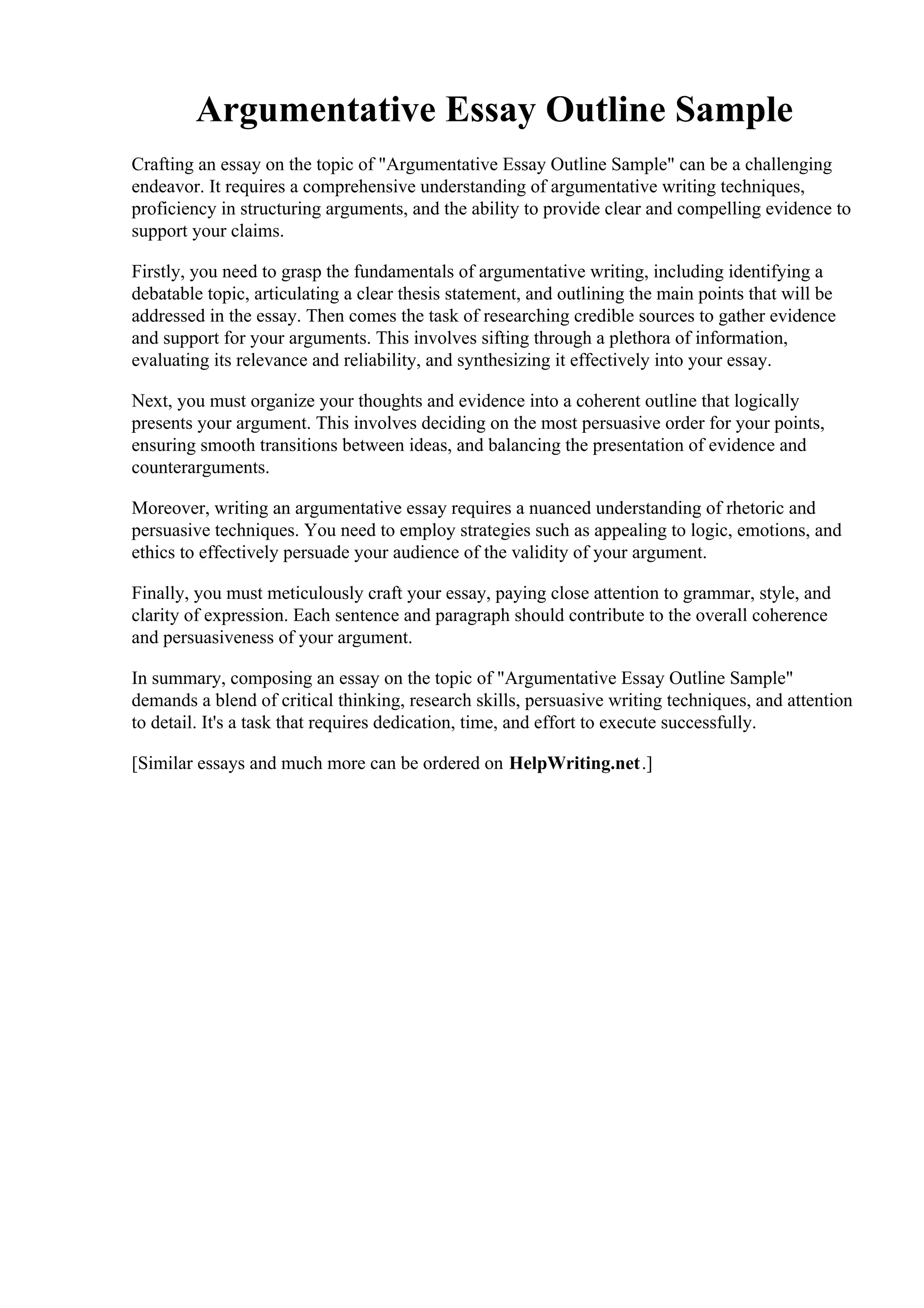 Argumentative Essay Outline Sample

Crafting an essay on the topic of "Argumentative Essay Outline Sample" can be a challenging endeavor. It requires a comprehensive understanding of argumentative writing techniques, proficiency in structuring arguments, and the ability to provide clear and compelling evidence to support your claims.

Firstly, you need to grasp the fundamentals of argumentative writing, including identifying a debatable topic, articulating a clear thesis statement, and outlining the main points that will be addressed in the essay. Then comes the task of researching credible sources to gather evidence and support for your arguments. This involves sifting through a plethora of information, evaluating its relevance and reliability, and synthesizing it effectively into your essay.

Next, you must organize your thoughts and evidence into a coherent outline that logically presents your argument. This involves deciding on the most persuasive order for your points, ensuring smooth transitions between ideas, and balancing the presentation of evidence and counterarguments.

Moreover, writing an argumentative essay requires a nuanced understanding of rhetoric and persuasive techniques. You need to employ strategies such as appealing to logic, emotions, and ethics to effectively persuade your audience of the validity of your argument.

Finally, you must meticulously craft your essay, paying close attention to grammar, style, and clarity of expression. Each sentence and paragraph should contribute to the overall coherence and persuasiveness of your argument.

In summary, composing an essay on the topic of "Argumentative Essay Outline Sample" demands a blend of critical thinking, research skills, persuasive writing techniques, and attention to detail. It's a task that requires dedication, time, and effort to execute successfully.

[Similar essays and much more can be ordered on HelpWriting.net.]